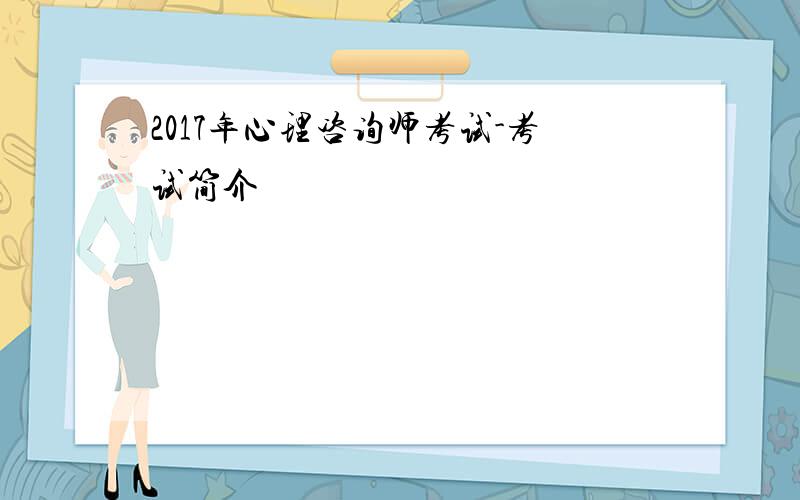 2017年心理咨询师考试-考试简介